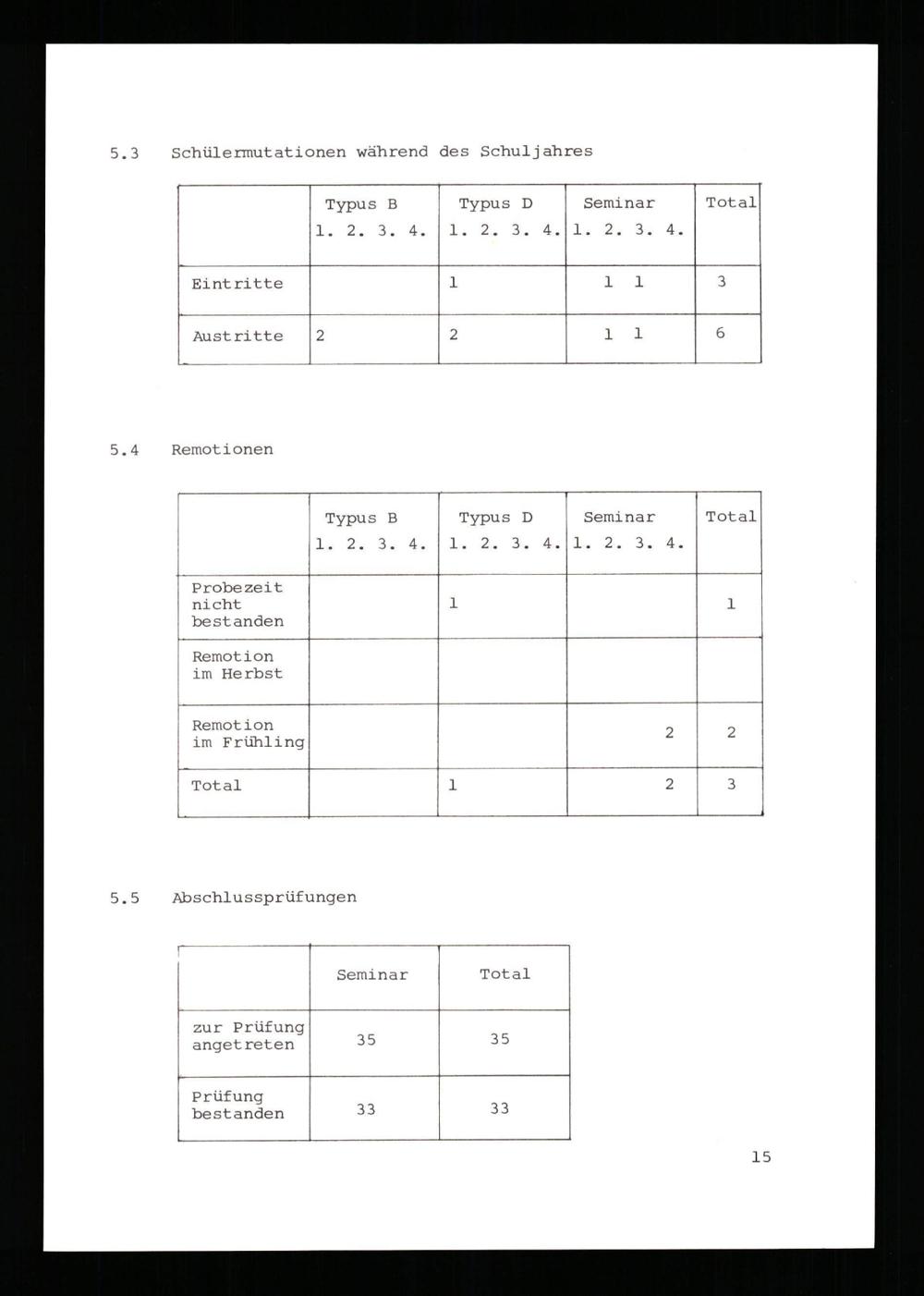 5.3 Schülermutationen während des Schuljahres

| | Typus B 1. 2. 3. 4. | Typus D 1. 2. 3. 4. | Seminar 1. 2. 3. 4. | Total |
|---|---|---|---|---|
| Eintritte | | 1 | 1 1 | 3 |
| Austritte | 2 | 2 | 1 1 | 6 |

5.4 Remotionen

| | Typus B 1. 2. 3. 4. | Typus D 1. 2. 3. 4. | Seminar 1. 2. 3. 4. | Total |
|---|---|---|---|---|
| Probezeit nicht bestanden | | 1 | | 1 |
| Remotion im Herbst | | | | |
| Remotion im Frühling | | | 2 | 2 |
| Total | | 1 | 2 | 3 |

5.5 Abschlussprüfungen

| | Seminar | Total |
|---|---|---|
| zur Prüfung angetreten | 35 | 35 |
| Prüfung bestanden | 33 | 33 |

15